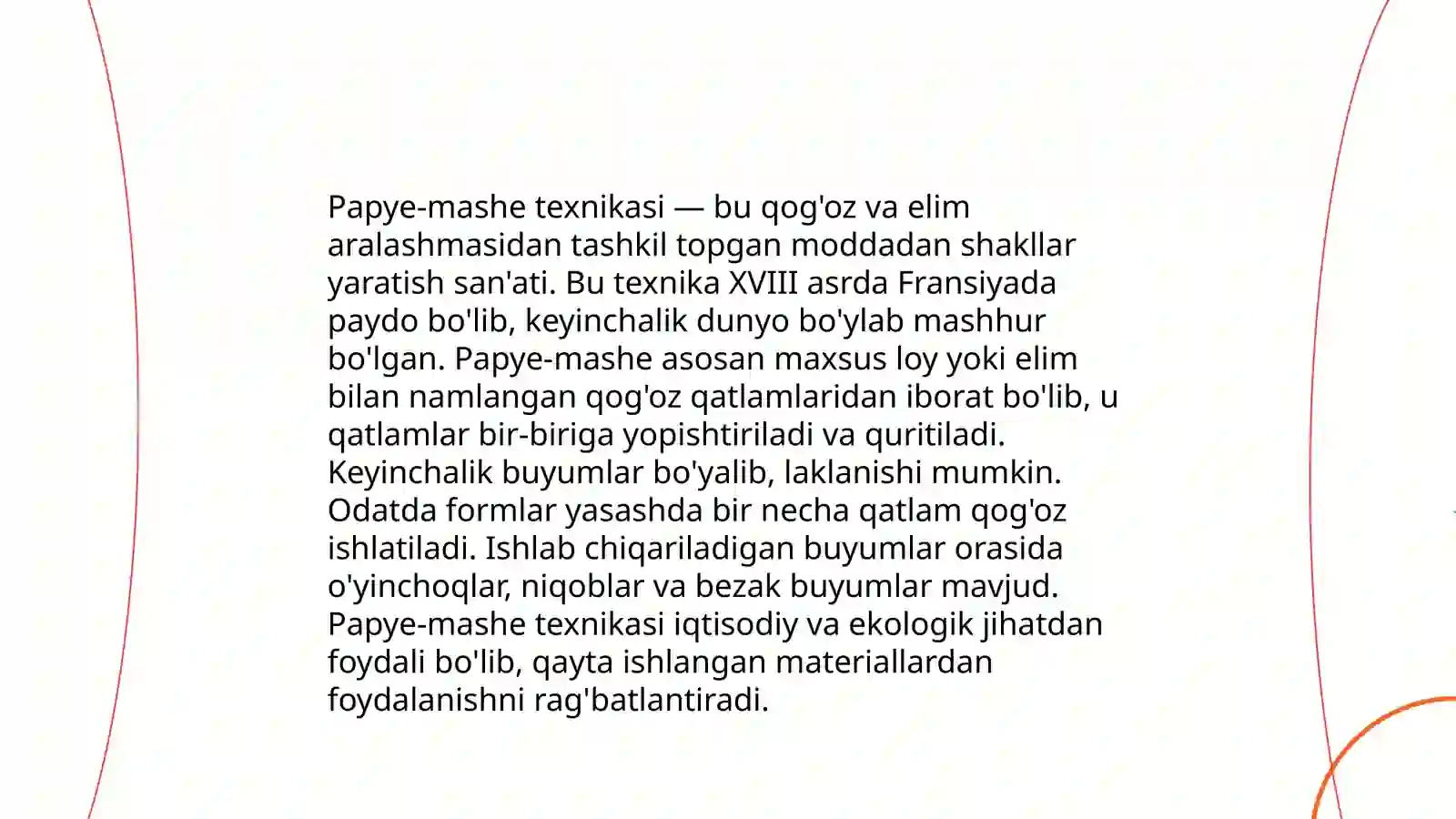 Papye-mashe texnikasi — bu qog'oz va elim aralashmasidan tashkil topgan moddadan shakllar yaratish san'ati. Bu texnika XVIII asrda Fransiyada paydo bo'lib, keyinchalik dunyo bo'ylab mashhur bo'lgan. Papye-mashe asosan maxsus loy yoki elim bilan namlangan qog'oz qatlamlaridan iborat bo'lib, u qatlamlar bir-biriga yopishtiriladi va quritiladi. Keyinchalik buyumlar bo'yalib, laklanishi mumkin. Odatda formlar yasashda bir necha qatlam qog'oz ishlatiladi. Ishlab chiqariladigan buyumlar orasida o'yinchoqlar, niqoblar va bezak buyumlar mavjud. Papye-mashe texnikasi iqtisodiy va ekologik jihatdan foydali bo'lib, qayta ishlangan materiallardan foydalanishni rag'batlantiradi.